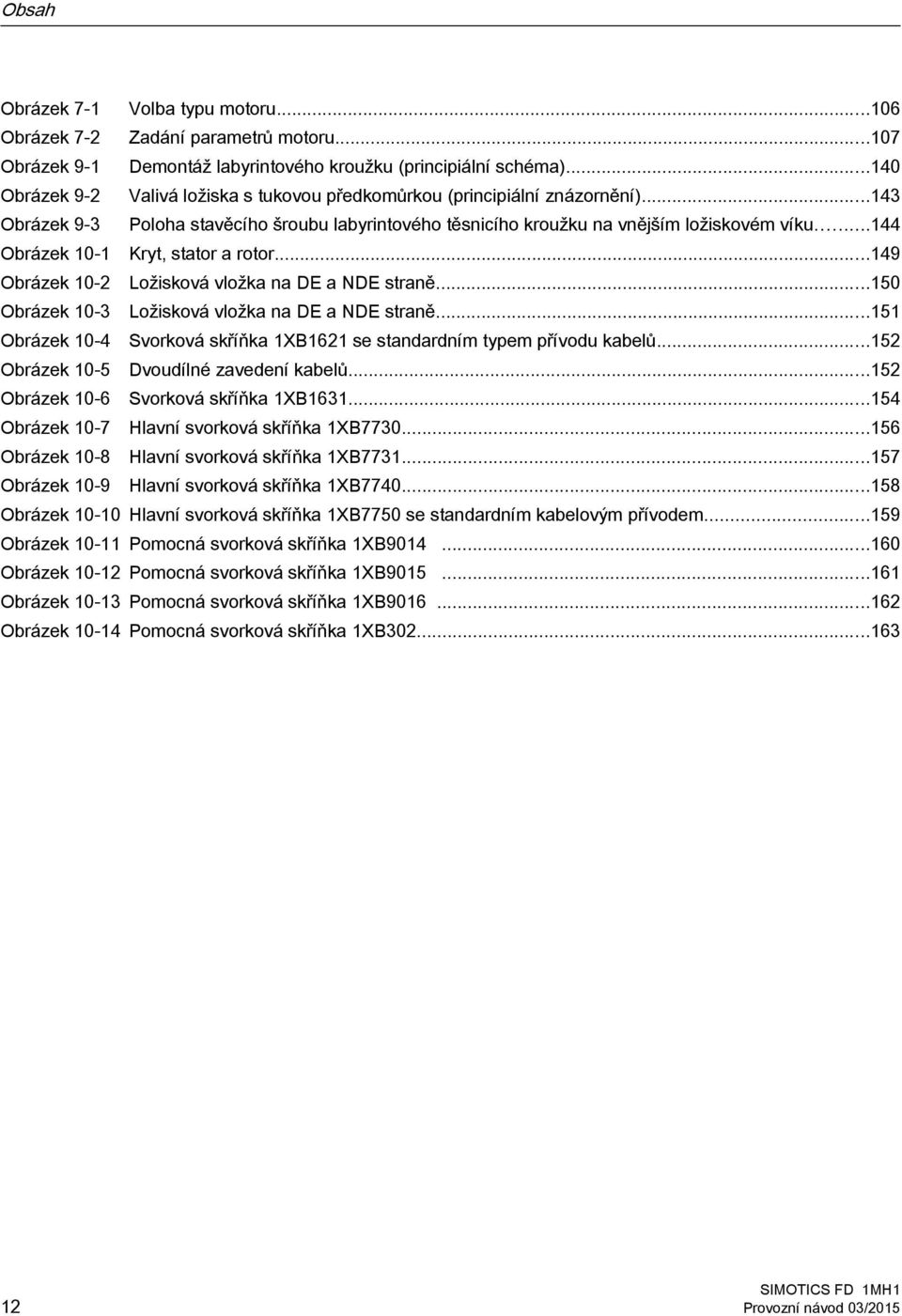 Obsah

Obrázek 7-1 Volba typu motoru...106
Obrázek 7-2 Zadání parametrů motoru...107
Obrázek 9-1 Demontáž labyrintového kroužku (principiální schéma)...140
Obrázek 9-2 Valivá ložiska s tukovou předkomůrkou (principiální znázornění)...143
Obrázek 9-3 Poloha stavěcího šroubu labyrintového těsnicího kroužku na vnějším ložiskovém víku...144
Obrázek 10-1 Kryt, stator a rotor...149
Obrázek 10-2 Ložisková vložka na DE a NDE straně...150
Obrázek 10-3 Ložisková vložka na DE a NDE straně...151
Obrázek 10-4 Svorková skříňka 1XB1621 se standardním typem přívodu kabelů...152
Obrázek 10-5 Dvoudílné zavedení kabelů...152
Obrázek 10-6 Svorková skříňka 1XB1631...154
Obrázek 10-7 Hlavní svorková skříňka 1XB7730...156
Obrázek 10-8 Hlavní svorková skříňka 1XB7731...157
Obrázek 10-9 Hlavní svorková skříňka 1XB7740...158
Obrázek 10-10 Hlavní svorková skříňka 1XB7750 se standardním kabelovým přívodem...159
Obrázek 10-11 Pomocná svorková skříňka 1XB9014 ...160
Obrázek 10-12 Pomocná svorková skříňka 1XB9015 ...161
Obrázek 10-13 Pomocná svorková skříňka 1XB9016 ...162
Obrázek 10-14 Pomocná svorková skříňka 1XB302...163

12

SIMOTICS FD 1MH1
Provozní návod 03/2015